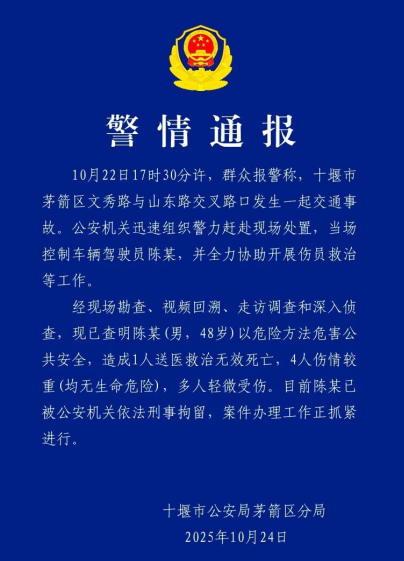 警情通报

10月22日17时30分许，群众报警称，十堰市茅箭区文秀路与山东路交叉路口发生一起交通事故。公安机关迅速组织警力赶赴现场处置，当场控制车辆驾驶员陈某，并全力协助开展伤员救治等工作。

经现场勘查、视频回溯、走访调查和深入侦查，现已查明陈某（男，48岁）以危险方法危害公共安全，造成1人送医救治无效死亡，4人伤情较重（均无生命危险），多人轻微受伤。目前陈某已被公安机关依法刑事拘留，案件办理工作正抓紧进行。

十堰市公安局茅箭区分局
2025年10月24日